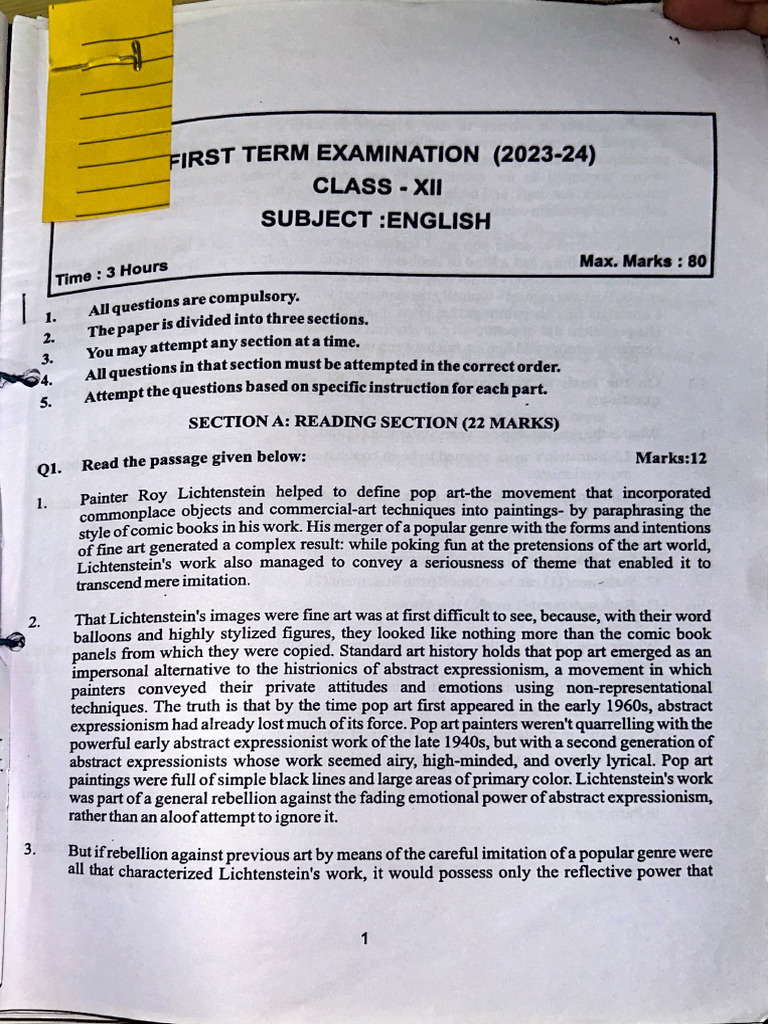 FIRST TERM EXAMINATION (2023-24)
CLASS - XII
SUBJECT :ENGLISH

Time : 3 Hours

Max. Marks : 80

1. All questions are compulsory.
2. The paper is divided into three sections.
3. You may attempt any section at a time.
4. All questions in that section must be attempted in the correct order.
5. Attempt the questions based on specific instruction for each part.

SECTION A: READING SECTION (22 MARKS)

Q1. Read the passage given below:

Marks:12

1. Painter Roy Lichtenstein helped to define pop art-the movement that incorporated commonplace objects and commercial-art techniques into paintings- by paraphrasing the style of comic books in his work. His merger of a popular genre with the forms and intentions of fine art generated a complex result: while poking fun at the pretensions of the art world, Lichtenstein's work also managed to convey a seriousness of theme that enabled it to transcend mere imitation.

2. That Lichtenstein's images were fine art was at first difficult to see, because, with their word balloons and highly stylized figures, they looked like nothing more than the comic book panels from which they were copied. Standard art history holds that pop art emerged as an impersonal alternative to the histrionics of abstract expressionism, a movement in which painters conveyed their private attitudes and emotions using non-representational techniques. The truth is that by the time pop art first appeared in the early 1960s, abstract expressionism had already lost much of its force. Pop art painters weren't quarrelling with the powerful early abstract expressionist work of the late 1940s, but with a second generation of abstract expressionists whose work seemed airy, high-minded, and overly lyrical. Pop art paintings were full of simple black lines and large areas of primary color. Lichtenstein's work was part of a general rebellion against the fading emotional power of abstract expressionism, rather than an aloof attempt to ignore it.

3. But if rebellion against previous art by means of the careful imitation of a popular genre were all that characterized Lichtenstein's work, it would possess only the reflective power that

1